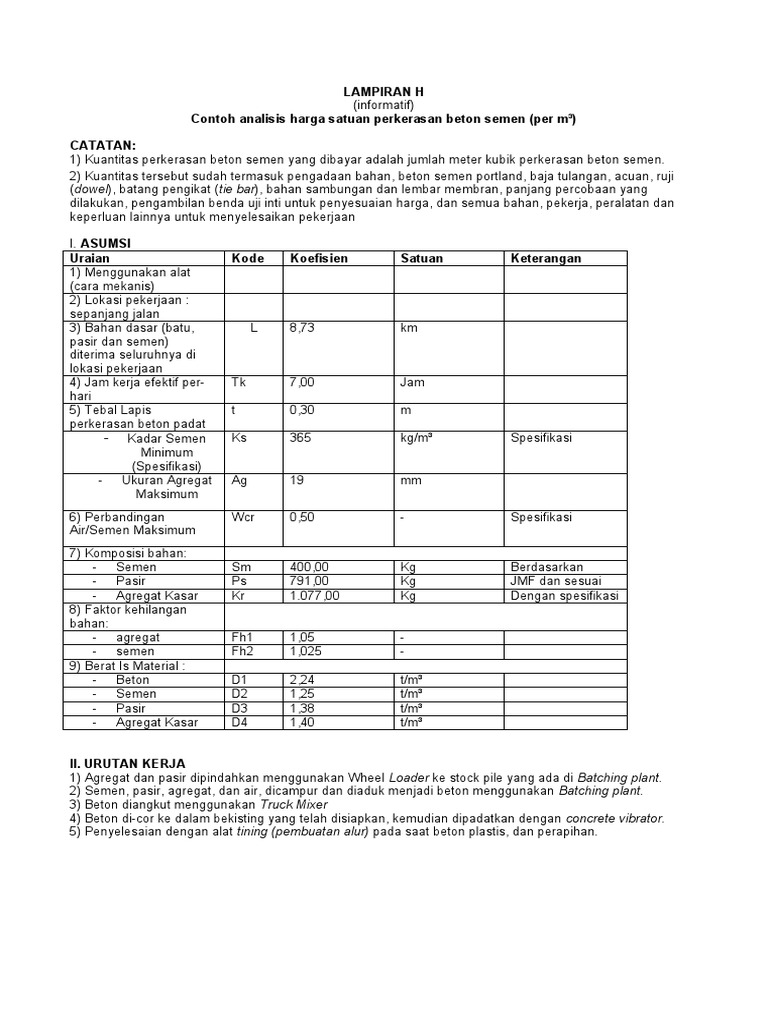 LAMPIRAN H
(informatif)
Contoh analisis harga satuan perkerasan beton semen (per m³)

CATATAN:
1) Kuantitas perkerasan beton semen yang dibayar adalah jumlah meter kubik perkerasan beton semen.
2) Kuantitas tersebut sudah termasuk pengadaan bahan, beton semen portland, baja tulangan, acuan, ruji (dowel), batang pengikat (tie bar), bahan sambungan dan lembar membran, panjang percobaan yang dilakukan, pengambilan benda uji inti untuk penyesuaian harga, dan semua bahan, pekerja, peralatan dan keperluan lainnya untuk menyelesaikan pekerjaan

I. ASUMSI

| Uraian | Kode | Koefisien | Satuan | Keterangan |
|---|---|---|---|---|
| 1) Menggunakan alat (cara mekanis) | | | | |
| 2) Lokasi pekerjaan : sepanjang jalan | | | | |
| 3) Bahan dasar (batu, pasir dan semen) diterima seluruhnya di lokasi pekerjaan | L | 8,73 | km | |
| 4) Jam kerja efektif per-hari | Tk | 7,00 | Jam | |
| 5) Tebal Lapis perkerasan beton padat | t | 0,30 | m | |
| - Kadar Semen Minimum (Spesifikasi) | Ks | 365 | kg/m³ | Spesifikasi |
| - Ukuran Agregat Maksimum | Ag | 19 | mm | |
| 6) Perbandingan Air/Semen Maksimum | Wcr | 0,50 | - | Spesifikasi |
| 7) Komposisi bahan: | | | | |
| - Semen | Sm | 400,00 | Kg | Berdasarkan |
| - Pasir | Ps | 791,00 | Kg | JMF dan sesuai |
| - Agregat Kasar | Kr | 1.077,00 | Kg | Dengan spesifikasi |
| 8) Faktor kehilangan bahan: | | | | |
| - agregat | Fh1 | 1,05 | - | |
| - semen | Fh2 | 1,025 | - | |
| 9) Berat Is Material : | | | | |
| - Beton | D1 | 2,24 | t/m³ | |
| - Semen | D2 | 1,25 | t/m³ | |
| - Pasir | D3 | 1,38 | t/m³ | |
| - Agregat Kasar | D4 | 1,40 | t/m³ | |

II. URUTAN KERJA
1) Agregat dan pasir dipindahkan menggunakan Wheel Loader ke stock pile yang ada di Batching plant.
2) Semen, pasir, agregat, dan air, dicampur dan diaduk menjadi beton menggunakan Batching plant.
3) Beton diangkut menggunakan Truck Mixer
4) Beton di-cor ke dalam bekisting yang telah disiapkan, kemudian dipadatkan dengan concrete vibrator.
5) Penyelesaian dengan alat tining (pembuatan alur) pada saat beton plastis, dan perapihan.